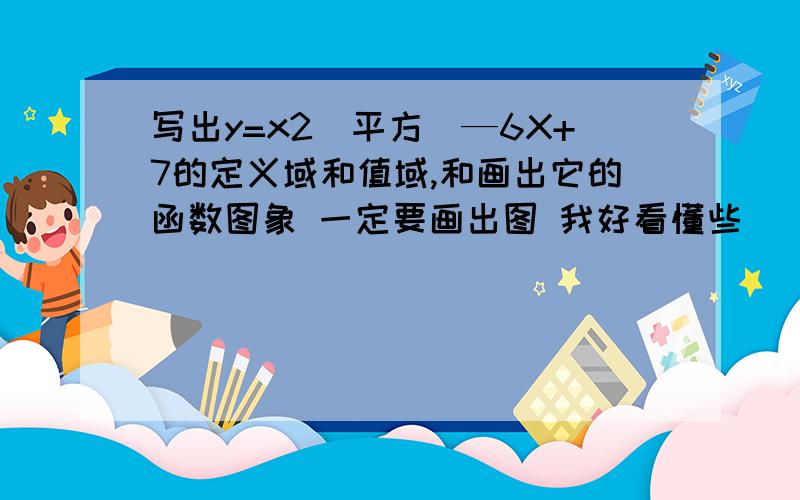 写出y=x2（平方）—6X+7的定义域和值域,和画出它的函数图象 一定要画出图 我好看懂些

xyz